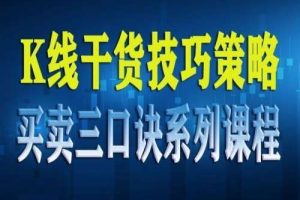 K线干货技巧策略
买卖三口诀系列课程